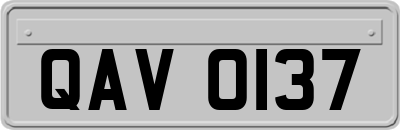 QAV 0137